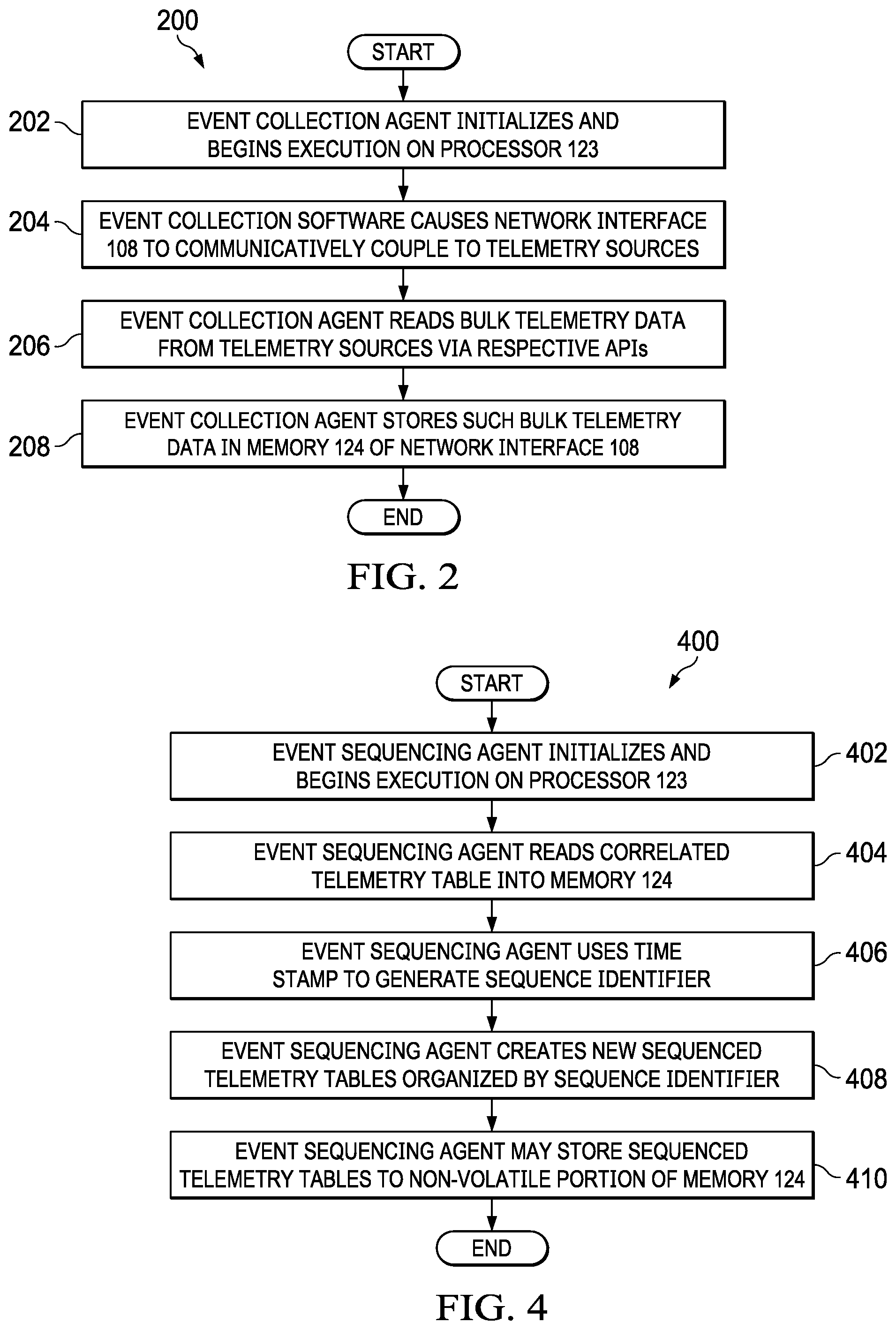 200

START

202 EVENT COLLECTION AGENT INITIALIZES AND BEGINS EXECUTION ON PROCESSOR 123

204 EVENT COLLECTION SOFTWARE CAUSES NETWORK INTERFACE 108 TO COMMUNICATIVELY COUPLE TO TELEMETRY SOURCES

206 EVENT COLLECTION AGENT READS BULK TELEMETRY DATA FROM TELEMETRY SOURCES VIA RESPECTIVE APIs

208 EVENT COLLECTION AGENT STORES SUCH BULK TELEMETRY DATA IN MEMORY 124 OF NETWORK INTERFACE 108

END

FIG. 2

400

START

EVENT SEQUENCING AGENT INITIALIZES AND BEGINS EXECUTION ON PROCESSOR 123 402

EVENT SEQUENCING AGENT READS CORRELATED TELEMETRY TABLE INTO MEMORY 124 404

EVENT SEQUENCING AGENT USES TIME STAMP TO GENERATE SEQUENCE IDENTIFIER 406

EVENT SEQUENCING AGENT CREATES NEW SEQUENCED TELEMETRY TABLES ORGANIZED BY SEQUENCE IDENTIFIER 408

EVENT SEQUENCING AGENT MAY STORE SEQUENCED TELEMETRY TABLES TO NON-VOLATILE PORTION OF MEMORY 124 410

END

FIG. 4